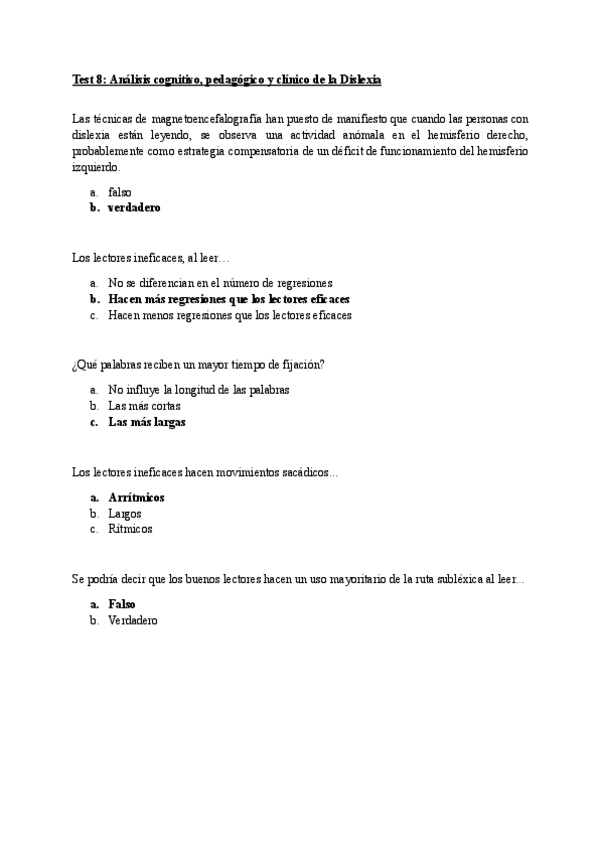 Test 8: Análisis cognitivo, pedagógico y clínico de la Dislexia

Las técnicas de magnetoencefalografía han puesto de manifiesto que cuando las personas con dislexia están leyendo, se observa una actividad anómala en el hemisferio derecho, probablemente como estrategia compensatoria de un déficit de funcionamiento del hemisferio izquierdo.

a. falso
b. verdadero

Los lectores ineficaces, al leer…

a. No se diferencian en el número de regresiones
b. Hacen más regresiones que los lectores eficaces
c. Hacen menos regresiones que los lectores eficaces

¿Qué palabras reciben un mayor tiempo de fijación?

a. No influye la longitud de las palabras
b. Las más cortas
c. Las más largas

Los lectores ineficaces hacen movimientos sacádicos...

a. Arrítmicos
b. Largos
c. Rítmicos

Se podría decir que los buenos lectores hacen un uso mayoritario de la ruta subléxica al leer...

a. Falso
b. Verdadero